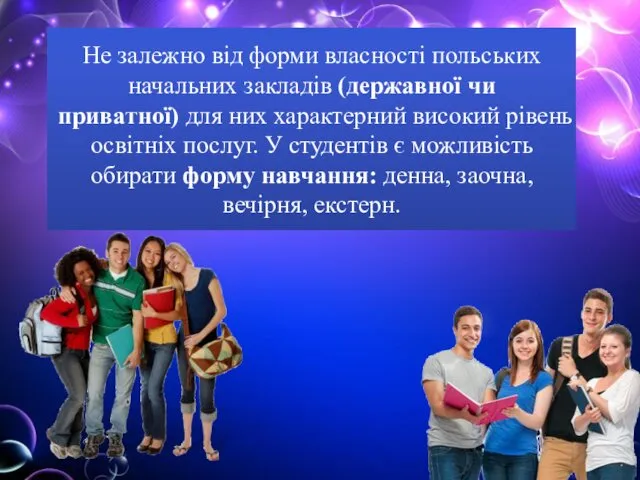 Не залежно від форми власності польських начальних закладів (державної чи приватної) для них характерний високий рівень освітніх послуг. У студентів є можливість обирати форму навчання: денна, заочна, вечірня, екстерн.